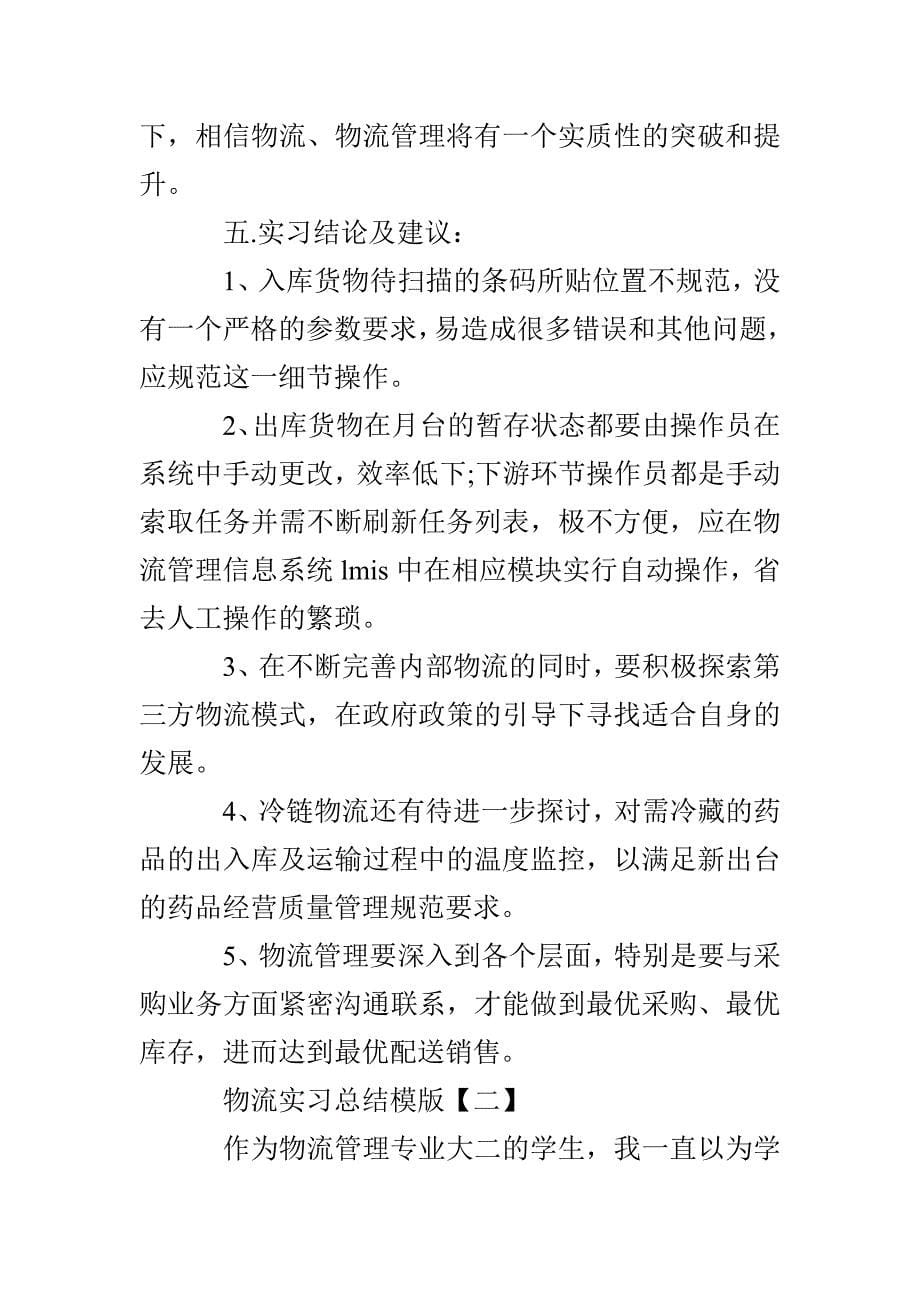 下，相信物流、物流管理将有一个实质性的突破和提升。

五.实习结论及建议：

1、入库货物待扫描的条码所贴位置不规范，没有一个严格的参数要求，易造成很多错误和其他问题，应规范这一细节操作。

2、出库货物在月台的暂存状态都要由操作员在系统中手动更改，效率低下;下游环节操作员都是手动索取任务并需不断刷新任务列表，极不方便，应在物流管理信息系统 lmis 中在相应模块实行自动操作，省去人工操作的繁琐。

3、在不断完善内部物流的同时，要积极探索第三方物流模式，在政府政策的引导下寻找适合自身的发展。

4、冷链物流还有待进一步探讨，对需冷藏的药品的出入库及运输过程中的温度监控，以满足新出台的药品经营质量管理规范要求。

5、物流管理要深入到各个层面，特别是要与采购业务方面紧密沟通联系，才能做到最优采购、最优库存，进而达到最优配送销售。

物流实习总结模版【二】

作为物流管理专业大二的学生，我一直以为学